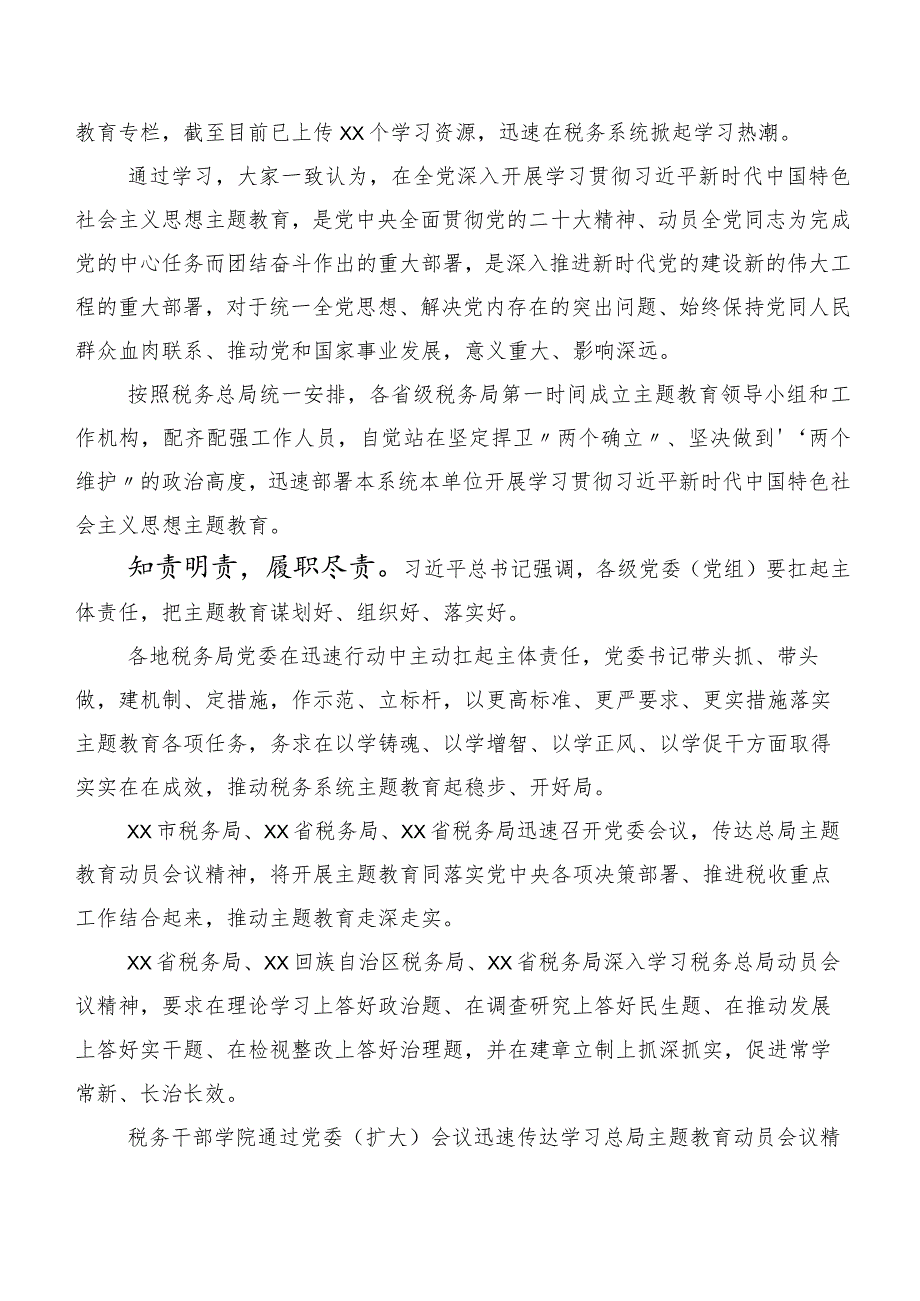 教育专栏，截至目前已上传XX个学习资源，迅速在税务系统掀起学习热潮。

通过学习，大家一致认为，在全党深入开展学习贯彻习近平新时代中国特色社会主义思想主题教育，是党中央全面贯彻党的二十大精神、动员全党同志为完成党的中心任务而团结奋斗作出的重大部署，是深入推进新时代党的建设新的伟大工程的重大部署，对于统一全党思想、解决党内存在的突出问题、始终保持党同人民群众血肉联系、推动党和国家事业发展，意义重大、影响深远。

按照税务总局统一安排，各省级税务局第一时间成立主题教育领导小组和工作机构，配齐配强工作人员，自觉站在坚定捍卫〃两个确立〃、坚决做到'‘两个维护〃的政治高度，迅速部署本系统本单位开展学习贯彻习近平新时代中国特色社会主义思想主题教育。

知责明责，履职尽责。习近平总书记强调，各级党委（党组）要扛起主体责任，把主题教育谋划好、组织好、落实好。

各地税务局党委在迅速行动中主动扛起主体责任，党委书记带头抓、带头做，建机制、定措施，作示范、立标杆，以更高标准、更严要求、更实措施落实主题教育各项任务，务求在以学铸魂、以学增智、以学正风、以学促干方面取得实实在在成效，推动税务系统主题教育起稳步、开好局。

XX市税务局、XX省税务局、XX省税务局迅速召开党委会议，传达总局主题教育动员会议精神，将开展主题教育同落实党中央各项决策部署、推进税收重点工作结合起来，推动主题教育走深走实。

XX省税务局、XX回族自治区税务局、XX省税务局深入学习税务总局动员会议精神，要求在理论学习上答好政治题、在调查研究上答好民生题、在推动发展上答好实干题、在检视整改上答好治理题，并在建章立制上抓深抓实，促进常学常新、长治长效。

税务干部学院通过党委（扩大）会议迅速传达学习总局主题教育动员会议精